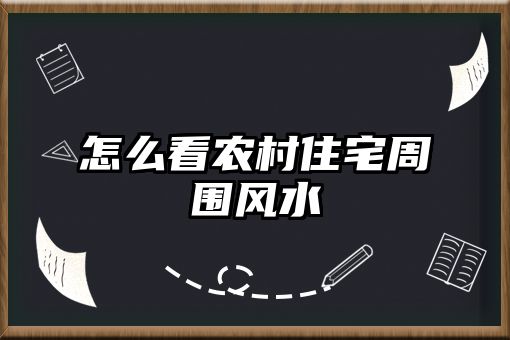 怎么看农村住宅周围风水